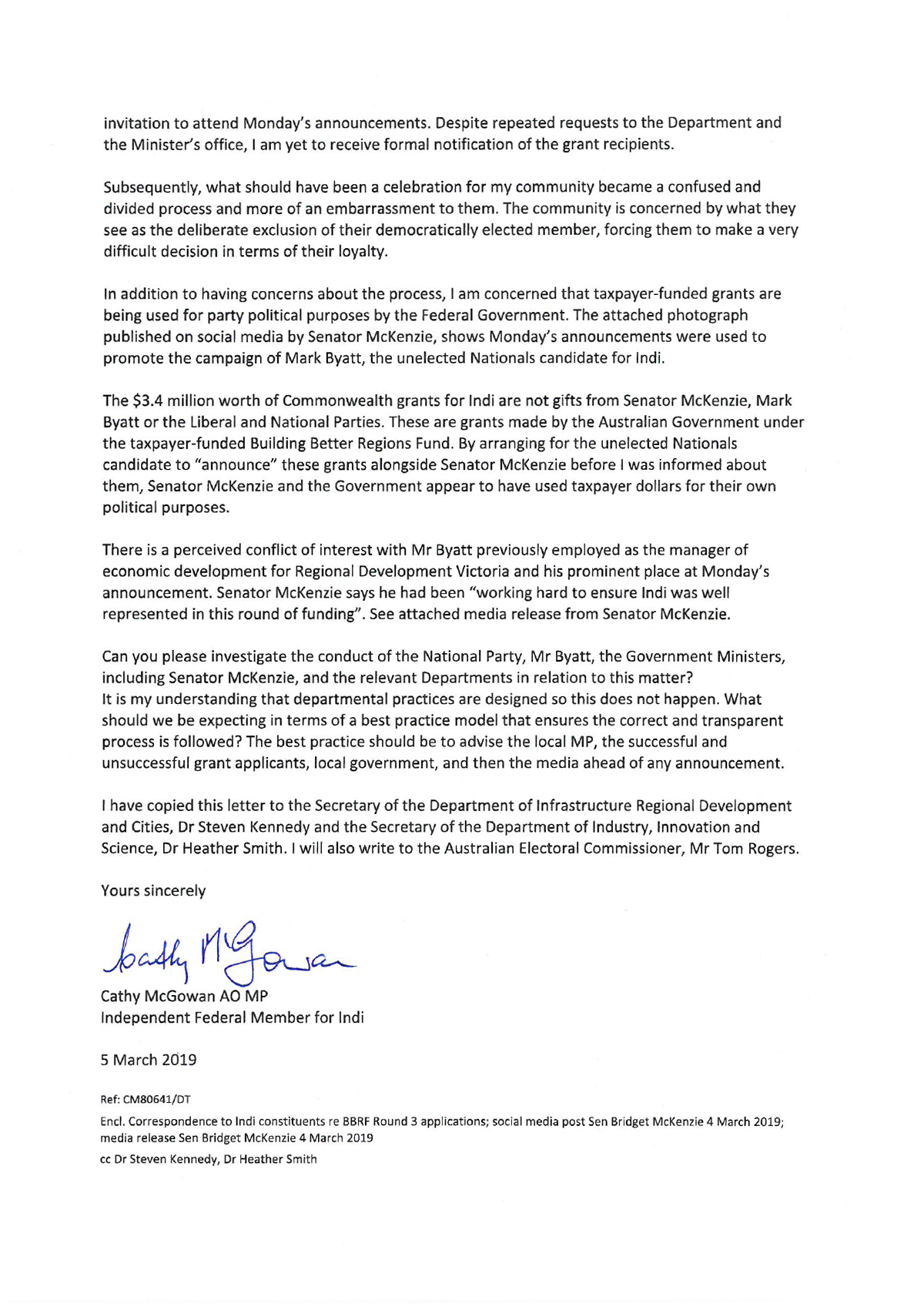 invitation to attend Monday's announcements. Despite repeated requests to the Department and the Minister's office, I am yet to receive formal notification of the grant recipients.

Subsequently, what should have been a celebration for my community became a confused and divided process and more of an embarrassment to them. The community is concerned by what they see as the deliberate exclusion of their democratically elected member, forcing them to make a very difficult decision in terms of their loyalty.

In addition to having concerns about the process, I am concerned that taxpayer-funded grants are being used for party political purposes by the Federal Government. The attached photograph published on social media by Senator McKenzie, shows Monday's announcements were used to promote the campaign of Mark Byatt, the unelected Nationals candidate for Indi.

The \$3.4 million worth of Commonwealth grants for Indi are not gifts from Senator McKenzie, Mark Byatt or the Liberal and National Parties. These are grants made by the Australian Government under the taxpayer-funded Building Better Regions Fund. By arranging for the unelected Nationals candidate to "announce" these grants alongside Senator McKenzie before I was informed about them, Senator McKenzie and the Government appear to have used taxpayer dollars for their own political purposes.

There is a perceived conflict of interest with Mr Byatt previously employed as the manager of economic development for Regional Development Victoria and his prominent place at Monday's announcement. Senator McKenzie says he had been "working hard to ensure Indi was well represented in this round of funding". See attached media release from Senator McKenzie.

Can you please investigate the conduct of the National Party, Mr Byatt, the Government Ministers, including Senator McKenzie, and the relevant Departments in relation to this matter?
It is my understanding that departmental practices are designed so this does not happen. What should we be expecting in terms of a best practice model that ensures the correct and transparent process is followed? The best practice should be to advise the local MP, the successful and unsuccessful grant applicants, local government, and then the media ahead of any announcement.

I have copied this letter to the Secretary of the Department of Infrastructure Regional Development and Cities, Dr Steven Kennedy and the Secretary of the Department of Industry, Innovation and Science, Dr Heather Smith. I will also write to the Australian Electoral Commissioner, Mr Tom Rogers.

Yours sincerely

Cathy McGowan

Cathy McGowan AO MP
Independent Federal Member for Indi

5 March 2019

Ref: CM80641/DT

Encl. Correspondence to Indi constituents re BBRF Round 3 applications; social media post Sen Bridget McKenzie 4 March 2019; media release Sen Bridget McKenzie 4 March 2019

cc Dr Steven Kennedy, Dr Heather Smith